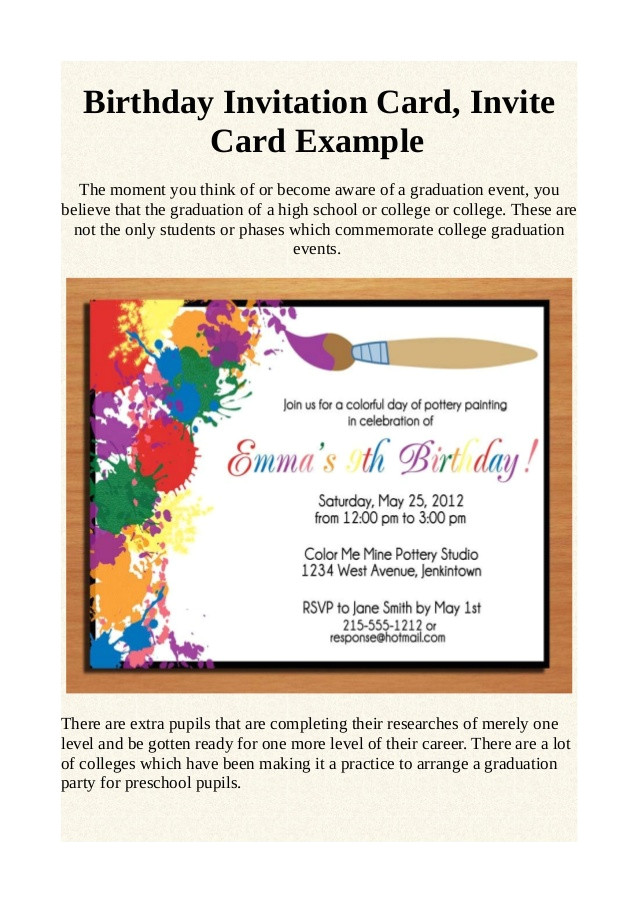 Birthday Invitation Card, Invite Card Example

The moment you think of or become aware of a graduation event, you believe that the graduation of a high school or college or college. These are not the only students or phases which commemorate college graduation events.

Join us for a colorful day of pottery painting in celebration of

Emma's 9th Birthday!

Saturday, May 25, 2012
from 12:00 pm to 3:00 pm

Color Me Mine Pottery Studio
1234 West Avenue, Jenkintown

RSVP to Jane Smith by May 1st
215-555-1212 or
response@hotmail.com

There are extra pupils that are completing their researches of merely one level and be gotten ready for one more level of their career. There are a lot of colleges which have been making it a practice to arrange a graduation party for preschool pupils.